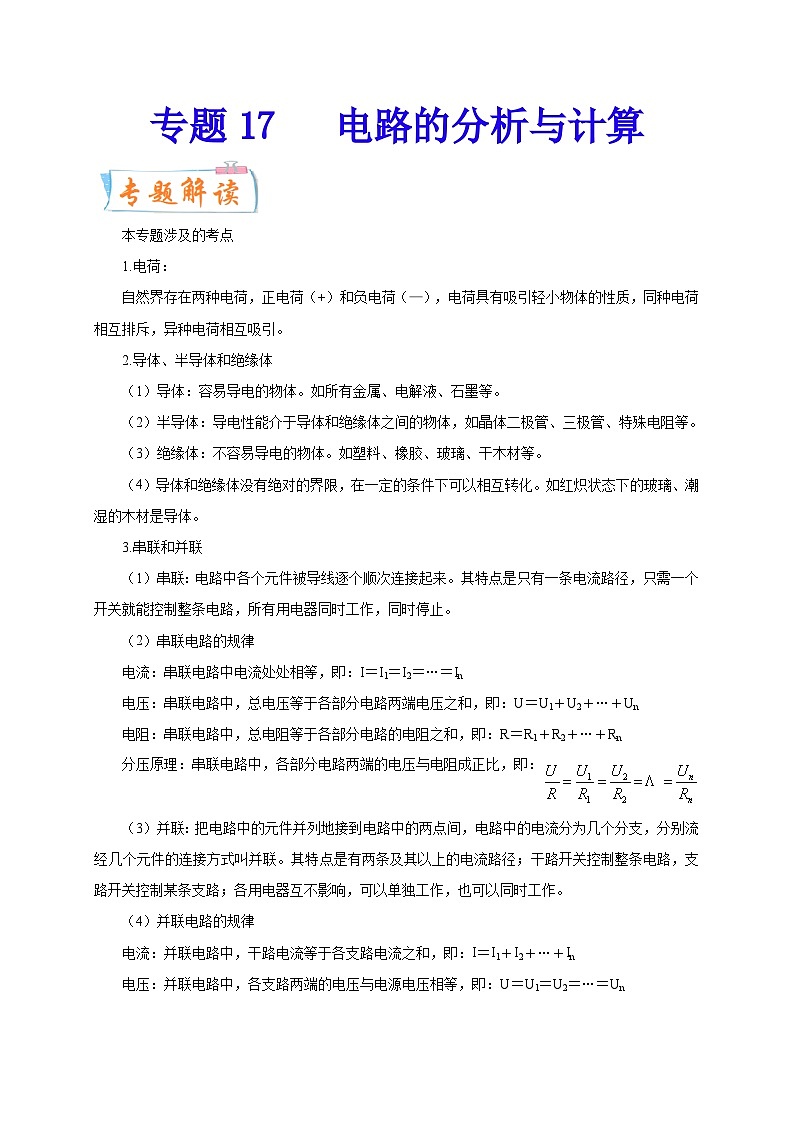 专题 17　电路的分析与计算

专题解读

本专题涉及的考点

1.电荷：

自然界存在两种电荷，正电荷（+）和负电荷（—），电荷具有吸引轻小物体的性质，同种电荷相互排斥，异种电荷相互吸引。

2.导体、半导体和绝缘体

（1）导体：容易导电的物体。如所有金属、电解液、石墨等。

（2）半导体：导电性能介于导体和绝缘体之间的物体，如晶体二极管、三极管、特殊电阻等。

（3）绝缘体：不容易导电的物体。如塑料、橡胶、玻璃、干木材等。

（4）导体和绝缘体没有绝对的界限，在一定的条件下可以相互转化。如红炽状态下的玻璃、潮湿的木材是导体。

3.串联和并联

（1）串联：电路中各个元件被导线逐个顺次连接起来。其特点是只有一条电流路径，只需一个开关就能控制整条电路，所有用电器同时工作，同时停止。

（2）串联电路的规律

电流：串联电路中电流处处相等，即：$I=I_1=I_2=\cdots=I_n$

电压：串联电路中，总电压等于各部分电路两端电压之和，即：$U=U_1+U_2+\cdots+U_n$

电阻：串联电路中，总电阻等于各部分电路的电阻之和，即：$R=R_1+R_2+\cdots+R_n$

分压原理：串联电路中，各部分电路两端的电压与电阻成正比，即：$\frac{U}{R}=\frac{U_1}{R_1}=\frac{U_2}{R_2}=\Lambda=\frac{U_n}{R_n}$

（3）并联：把电路中的元件并列地接到电路中的两点间，电路中的电流分为几个分支，分别流经几个元件的连接方式叫并联。其特点是有两条及其以上的电流路径；干路开关控制整条电路，支路开关控制某条支路；各用电器互不影响，可以单独工作，也可以同时工作。

（4）并联电路的规律

电流：并联电路中，干路电流等于各支路电流之和，即：$I=I_1+I_2+\cdots+I_n$

电压：并联电路中，各支路两端的电压与电源电压相等，即：$U=U_1=U_2=\cdots=U_n$